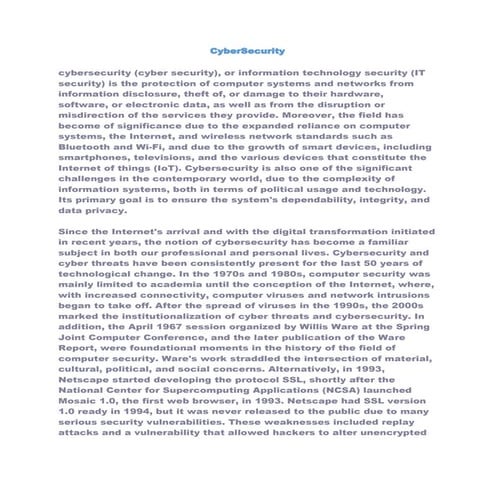 CyberSecurity

cybersecurity (cyber security), or information technology security (IT security) is the protection of computer systems and networks from information disclosure, theft of, or damage to their hardware, software, or electronic data, as well as from the disruption or misdirection of the services they provide. Moreover, the field has become of significance due to the expanded reliance on computer systems, the Internet, and wireless network standards such as Bluetooth and Wi-Fi, and due to the growth of smart devices, including smartphones, televisions, and the various devices that constitute the Internet of things (IoT). Cybersecurity is also one of the significant challenges in the contemporary world, due to the complexity of information systems, both in terms of political usage and technology. Its primary goal is to ensure the system's dependability, integrity, and data privacy.

Since the Internet's arrival and with the digital transformation initiated in recent years, the notion of cybersecurity has become a familiar subject in both our professional and personal lives. Cybersecurity and cyber threats have been consistently present for the last 50 years of technological change. In the 1970s and 1980s, computer security was mainly limited to academia until the conception of the Internet, where, with increased connectivity, computer viruses and network intrusions began to take off. After the spread of viruses in the 1990s, the 2000s marked the institutionalization of cyber threats and cybersecurity. In addition, the April 1967 session organized by Willis Ware at the Spring Joint Computer Conference, and the later publication of the Ware Report, were foundational moments in the history of the field of computer security. Ware's work straddled the intersection of material, cultural, political, and social concerns. Alternatively, in 1993, Netscape started developing the protocol SSL, shortly after the National Center for Supercomputing Applications (NCSA) launched Mosaic 1.0, the first web browser, in 1993. Netscape had SSL version 1.0 ready in 1994, but it was never released to the public due to many serious security vulnerabilities. These weaknesses included replay attacks and a vulnerability that allowed hackers to alter unencrypted